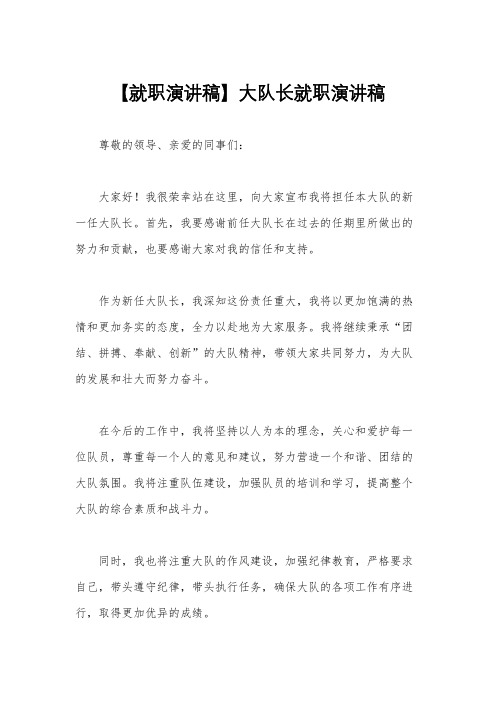 【就职演讲稿】大队长就职演讲稿

尊敬的领导、亲爱的同事们：

大家好！我很荣幸站在这里，向大家宣布我将担任本大队的新一任大队长。首先，我要感谢前任大队长在过去的任期里所做出的努力和贡献，也要感谢大家对我的信任和支持。

作为新任大队长，我深知这份责任重大，我将以更加饱满的热情和更加务实的态度，全力以赴地为大家服务。我将继续秉承“团结、拼搏、奉献、创新”的大队精神，带领大家共同努力，为大队的发展和壮大而努力奋斗。

在今后的工作中，我将坚持以人为本的理念，关心和爱护每一位队员，尊重每一个人的意见和建议，努力营造一个和谐、团结的大队氛围。我将注重队伍建设，加强队员的培训和学习，提高整个大队的综合素质和战斗力。

同时，我也将注重大队的作风建设，加强纪律教育，严格要求自己，带头遵守纪律，带头执行任务，确保大队的各项工作有序进行，取得更加优异的成绩。